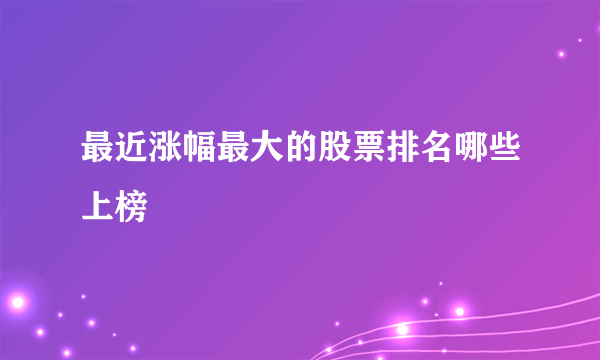 最近涨幅最大的股票排名哪些上榜